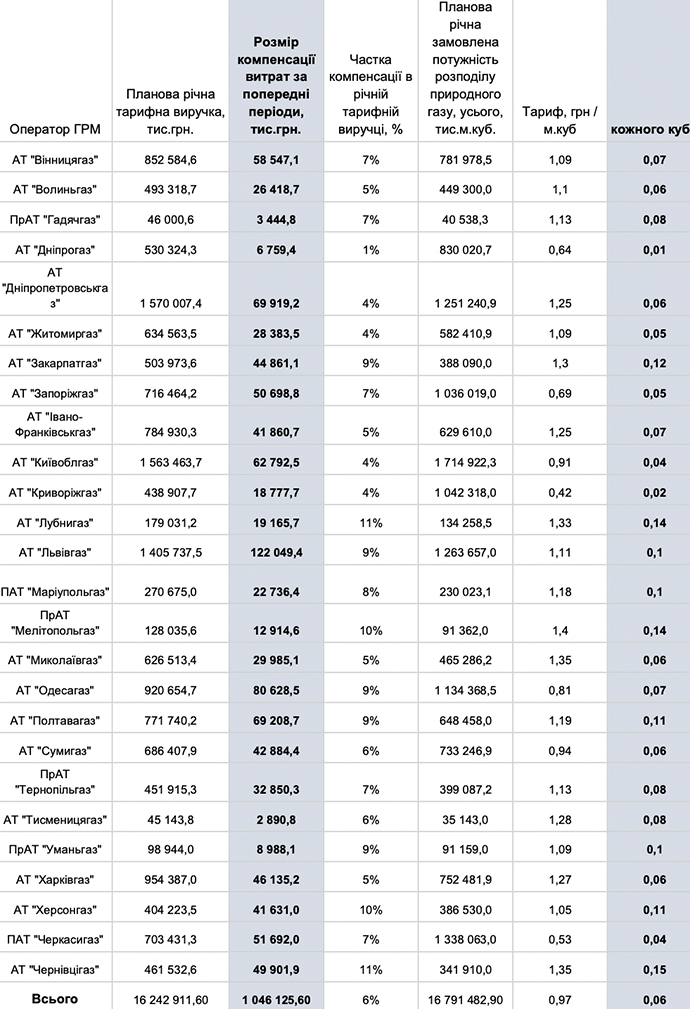 | Оператор ГРМ | Планова річна тарифна виручка, тис.грн. | Розмір компенсації витрат за попередні періоди, тис.грн. | Частка компенсації в річній тарифній виручці, % | Планова річна замовлена потужність розподілу природного газу, усього, тис.м.куб. | Тариф, грн / м.куб | кожного куб |
|---|---|---|---|---|---|---|
| АТ "Вінницягаз" | 852 584,6 | 58 547,1 | 7% | 781 978,5 | 1,09 | 0,07 |
| АТ "Волиньгаз" | 493 318,7 | 26 418,7 | 5% | 449 300,0 | 1,1 | 0,06 |
| ПрАТ "Гадячгаз" | 46 000,6 | 3 444,8 | 7% | 40 538,3 | 1,13 | 0,08 |
| АТ "Дніпрогаз" | 530 324,3 | 6 759,4 | 1% | 830 020,7 | 0,64 | 0,01 |
| АТ "Дніпропетровськгаз" | 1 570 007,4 | 69 919,2 | 4% | 1 251 240,9 | 1,25 | 0,06 |
| АТ "Житомиргаз" | 634 563,5 | 28 383,5 | 4% | 582 410,9 | 1,09 | 0,05 |
| АТ "Закарпатгаз" | 503 973,6 | 44 861,1 | 9% | 388 090,0 | 1,3 | 0,12 |
| АТ "Запоріжгаз" | 716 464,2 | 50 698,8 | 7% | 1 036 019,0 | 0,69 | 0,05 |
| АТ "Івано-Франківськгаз" | 784 930,3 | 41 860,7 | 5% | 629 610,0 | 1,25 | 0,07 |
| АТ "Київоблгаз" | 1 563 463,7 | 62 792,5 | 4% | 1 714 922,3 | 0,91 | 0,04 |
| АТ "Криворіжгаз" | 438 907,7 | 18 777,7 | 4% | 1 042 318,0 | 0,42 | 0,02 |
| АТ "Лубнигаз" | 179 031,2 | 19 165,7 | 11% | 134 258,5 | 1,33 | 0,14 |
| АТ "Львівгаз" | 1 405 737,5 | 122 049,4 | 9% | 1 263 657,0 | 1,11 | 0,1 |
| ПАТ "Маріупольгаз" | 270 675,0 | 22 736,4 | 8% | 230 023,1 | 1,18 | 0,1 |
| ПрАТ "Мелітопольгаз" | 128 035,6 | 12 914,6 | 10% | 91 362,0 | 1,4 | 0,14 |
| АТ "Миколаївгаз" | 626 513,4 | 29 985,1 | 5% | 465 286,2 | 1,35 | 0,06 |
| АТ "Одесагаз" | 920 654,7 | 80 628,5 | 9% | 1 134 368,5 | 0,81 | 0,07 |
| АТ "Полтавагаз" | 771 740,2 | 69 208,7 | 9% | 648 458,0 | 1,19 | 0,11 |
| АТ "Сумигаз" | 686 407,9 | 42 884,4 | 6% | 733 246,9 | 0,94 | 0,06 |
| ПрАТ "Тернопільгаз" | 451 915,3 | 32 850,3 | 7% | 399 087,2 | 1,13 | 0,08 |
| АТ "Тисменицягаз" | 45 143,8 | 2 890,8 | 6% | 35 143,0 | 1,28 | 0,08 |
| ПрАТ "Уманьгаз" | 98 944,0 | 8 988,1 | 9% | 91 159,0 | 1,09 | 0,1 |
| АТ "Харківгаз" | 954 387,0 | 46 135,2 | 5% | 752 481,9 | 1,27 | 0,06 |
| АТ "Херсонгаз" | 404 223,5 | 41 631,0 | 10% | 386 530,0 | 1,05 | 0,11 |
| ПАТ "Черкасигаз" | 703 431,3 | 51 692,0 | 7% | 1 338 063,0 | 0,53 | 0,04 |
| АТ "Чернівцігаз" | 461 532,6 | 49 901,9 | 11% | 341 910,0 | 1,35 | 0,15 |
| Всього | 16 242 911,60 | 1 046 125,60 | 6% | 16 791 482,90 | 0,97 | 0,06 |